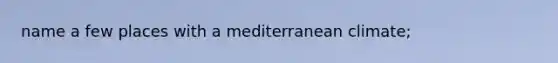 name a few places with a mediterranean climate;